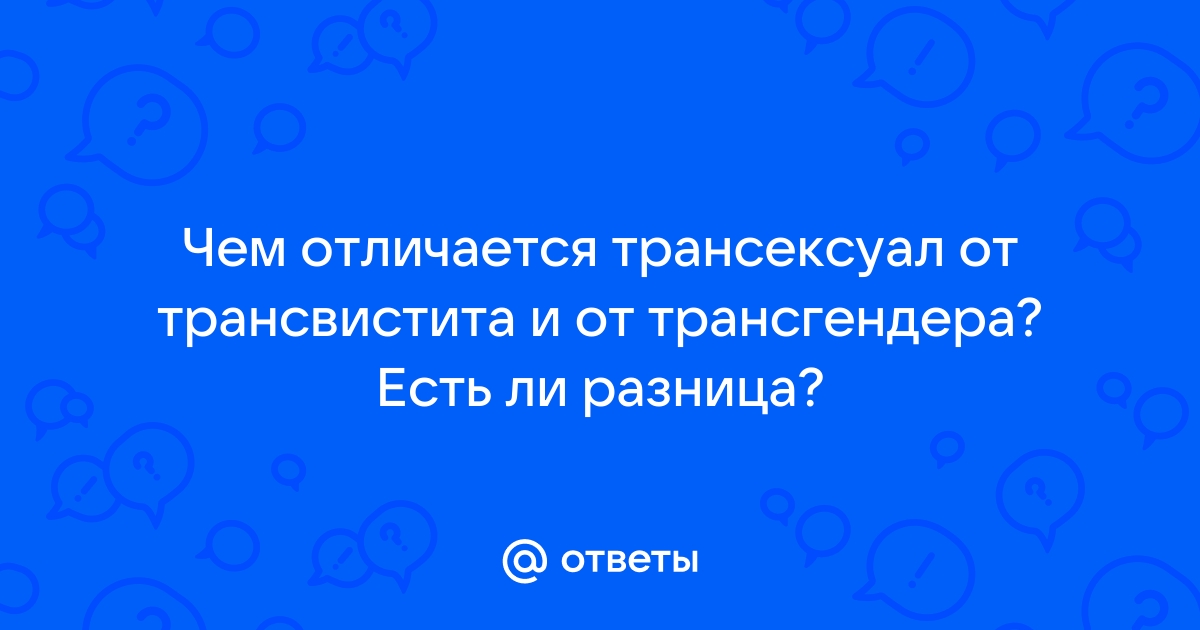 Чем отличается трансексуал от трансвистита и от трансгендера? Есть ли разница?

@ ответы